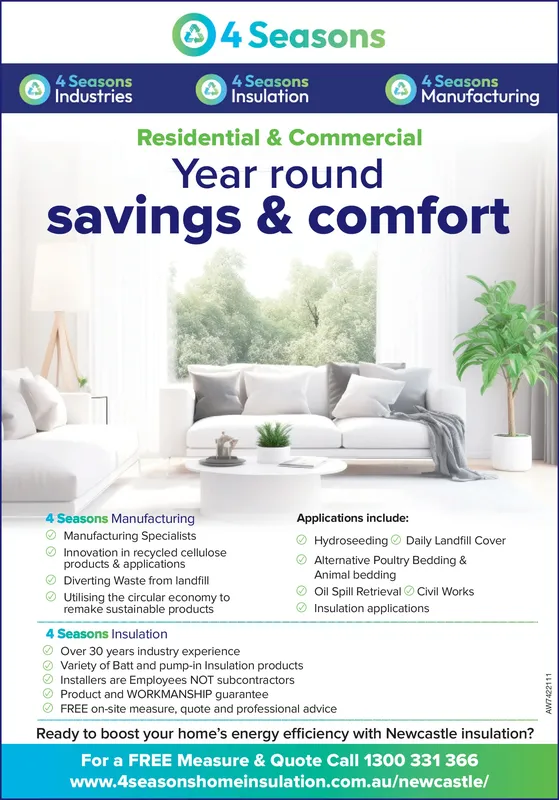 4 Seasons

4 Seasons Industries

4 Seasons Insulation

4 Seasons Manufacturing

Residential & Commercial

Year round savings & comfort

4 Seasons Manufacturing

Manufacturing Specialists

Innovation in recycled cellulose products & applications

Diverting Waste from landfill

Utilising the circular economy to remake sustainable products

Applications include:

Hydroseeding Daily Landfill Cover

Alternative Poultry Bedding & Animal bedding

Oil Spill Retrieval Civil Works

Insulation applications

4 Seasons Insulation

Over 30 years industry experience

Variety of Batt and pump-in Insulation products

Installers are Employees NOT subcontractors

Product and WORKMANSHIP guarantee

FREE on-site measure, quote and professional advice

AW7422111

Ready to boost your home's energy efficiency with Newcastle insulation?

For a FREE Measure & Quote Call 1300 331 366

www.4seasonshomeinsulation.com.au/newcastle/